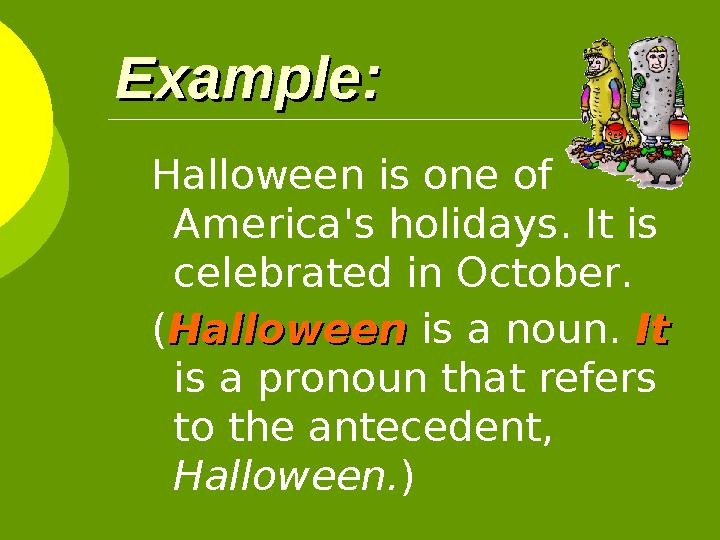 Example:

Halloween is one of America's holidays. It is celebrated in October.

(Halloween is a noun. It is a pronoun that refers to the antecedent, Halloween.)